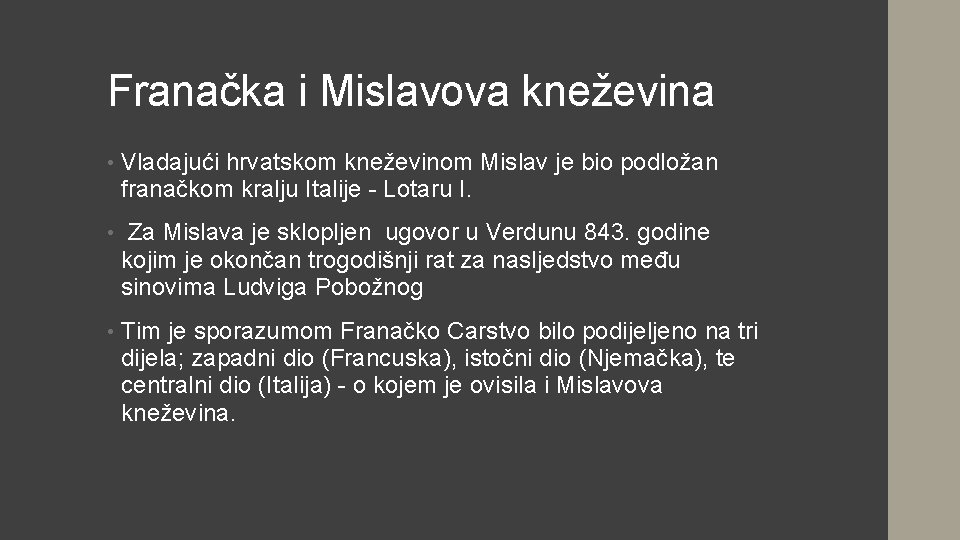 Franačka i Mislavova kneževina

• Vladajući hrvatskom kneževinom Mislav je bio podložan franačkom kralju Italije - Lotaru I.

• Za Mislava je sklopljen ugovor u Verdunu 843. godine kojim je okončan trogodišnji rat za nasljedstvo među sinovima Ludviga Pobožnog

• Tim je sporazumom Franačko Carstvo bilo podijeljeno na tri dijela; zapadni dio (Francuska), istočni dio (Njemačka), te centralni dio (Italija) - o kojem je ovisila i Mislavova kneževina.